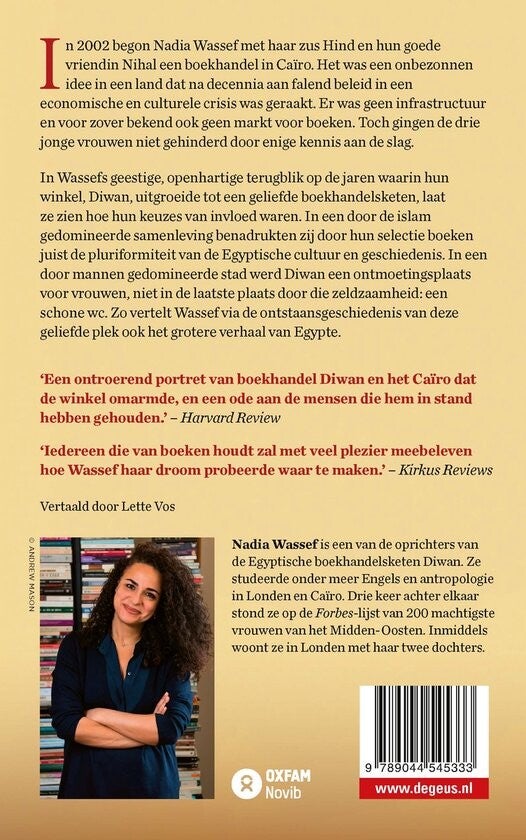 In 2002 begon Nadia Wassef met haar zus Hind en hun goede vriendin Nihal een boekhandel in Caïro. Het was een onbezonnen idee in een land dat na decennia aan falend beleid in een economische en culturele crisis was geraakt. Er was geen infrastructuur en voor zover bekend ook geen markt voor boeken. Toch gingen de drie jonge vrouwen niet gehinderd door enige kennis aan de slag.

In Wassefs geestige, openhartige terugblik op de jaren waarin hun winkel, Diwan, uitgroeide tot een geliefde boekhandelsketen, laat ze zien hoe hun keuzes van invloed waren. In een door de islam gedomineerde samenleving benadrukten zij door hun selectie boeken juist de pluriformiteit van de Egyptische cultuur en geschiedenis. In een door mannen gedomineerde stad werd Diwan een ontmoetingsplaats voor vrouwen, niet in de laatste plaats door die zeldzaamheid: een schone wc. Zo vertelt Wassef via de ontstaansgeschiedenis van deze geliefde plek ook het grotere verhaal van Egypte.

'Een ontroerend portret van boekhandel Diwan en het Caïro dat de winkel omarmde, en een ode aan de mensen die hem in stand hebben gehouden.' – Harvard Review

'Iedereen die van boeken houdt zal met veel plezier meebeleven hoe Wassef haar droom probeerde waar te maken.' – Kirkus Reviews

Vertaald door Lette Vos

© ANDREW MASON

Nadia Wassef is een van de oprichters van de Egyptische boekhandelsketen Diwan. Ze studeerde onder meer Engels en antropologie in Londen en Caïro. Drie keer achter elkaar stond ze op de Forbes-lijst van 200 machtigste vrouwen van het Midden-Oosten. Inmiddels woont ze in Londen met haar twee dochters.

OXFAM Novib

9 789044 545333

www.degeus.nl